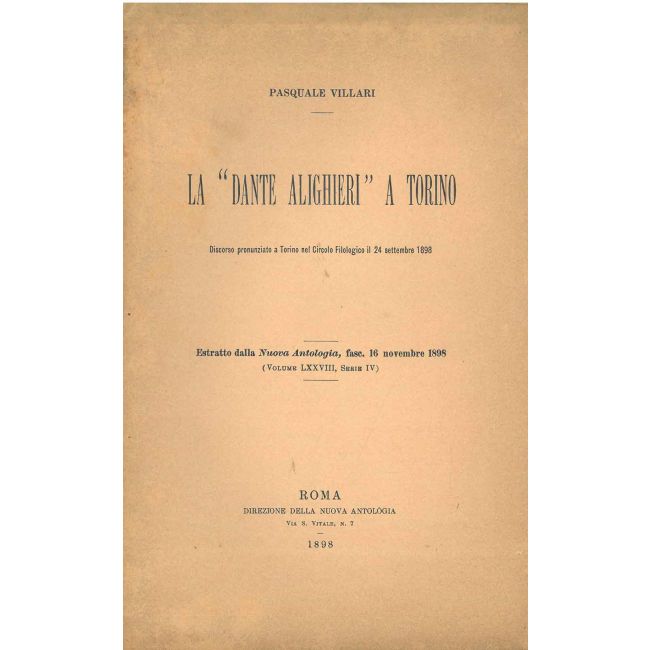 PASQUALE VILLARI

LA "DANTE ALIGHIERI" A TORINO

Discorso pronunziato a Torino nel Circolo Filologico il 24 settembre 1898

Estratto dalla Nuova Antologia, fasc. 16 novembre 1898
(Volume LXXVIII, Serie IV)

ROMA
DIREZIONE DELLA NUOVA ANTOLOGIA
Via S. Vitale, n. 7

1898